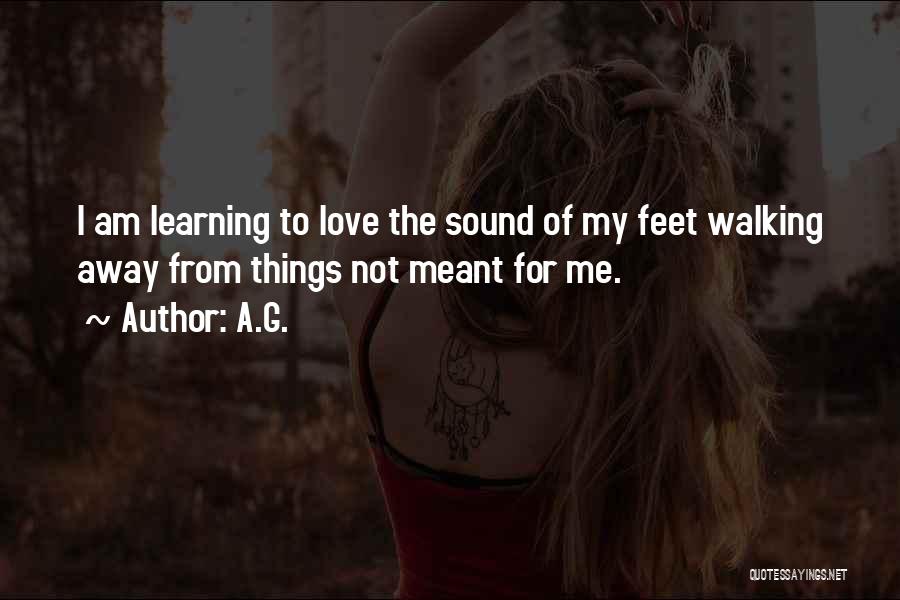 I am learning to love the sound of my feet walking away from things not meant for me.

~ Author: A.G.

QUOTESSAYINGS.NET